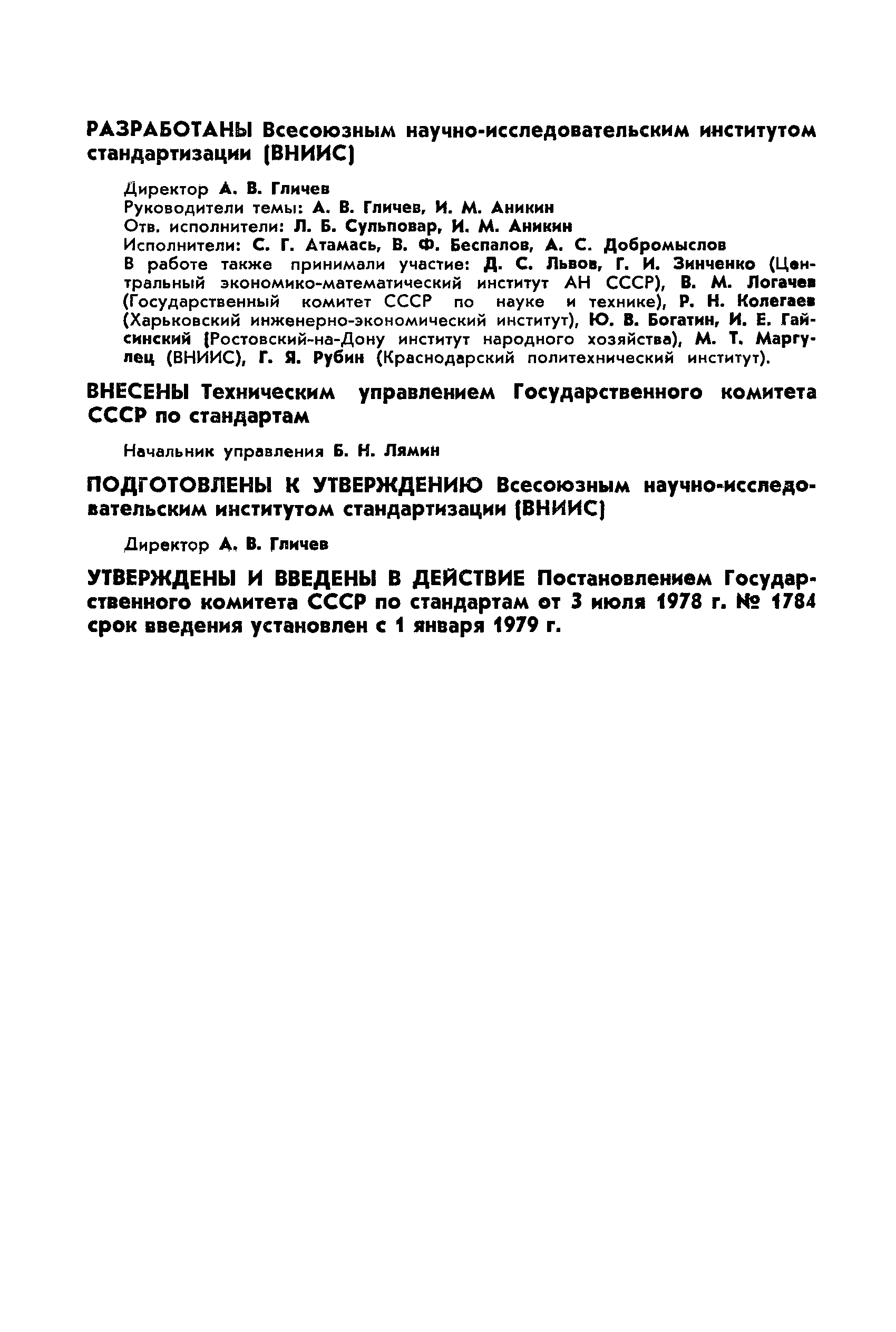 РАЗРАБОТАНЫ Всесоюзным научно-исследовательским институтом стандартизации (ВНИИС)

Директор А. В. Гличев
Руководители темы: А. В. Гличев, И. М. Аникин
Отв. исполнители: Л. Б. Сульповар, И. М. Аникин
Исполнители: С. Г. Атамась, В. Ф. Беспалов, А. С. Добромыслов
В работе также принимали участие: Д. С. Львов, Г. И. Зинченко (Центральный экономико-математический институт АН СССР), В. М. Логачев (Государственный комитет СССР по науке и технике), Р. Н. Колегаев (Харьковский инженерно-экономический институт), Ю. В. Богатин, И. Е. Гайсинский (Ростовский-на-Дону институт народного хозяйства), М. Т. Маргулец (ВНИИС), Г. Я. Рубин (Краснодарский политехнический институт).

ВНЕСЕНЫ Техническим управлением Государственного комитета СССР по стандартам

Начальник управления Б. Н. Лямин

ПОДГОТОВЛЕНЫ К УТВЕРЖДЕНИЮ Всесоюзным научно-исследовательским институтом стандартизации (ВНИИС)

Директор А. В. Гличев

УТВЕРЖДЕНЫ И ВВЕДЕНЫ В ДЕЙСТВИЕ Постановлением Государственного комитета СССР по стандартам от 3 июля 1978 г. № 1784 срок введения установлен с 1 января 1979 г.